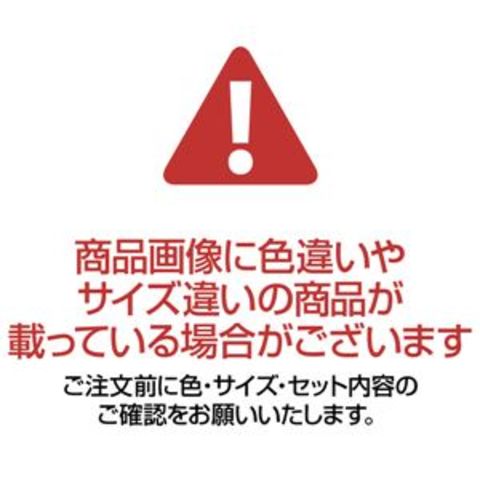 !

商品画像に色違いや
サイズ違いの商品が
載っている場合がございます

ご注文前に色・サイズ・セット内容の
ご確認をお願いいたします。